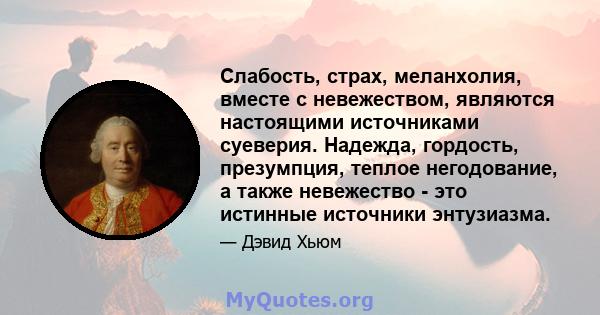 Слабость, страх, меланхолия, вместе с невежеством, являются настоящими источниками суеверия. Надежда, гордость, презумпция, теплое негодование, а также невежество - это истинные источники энтузиазма.

— Дэвид Хьюм

MyQuotes.org